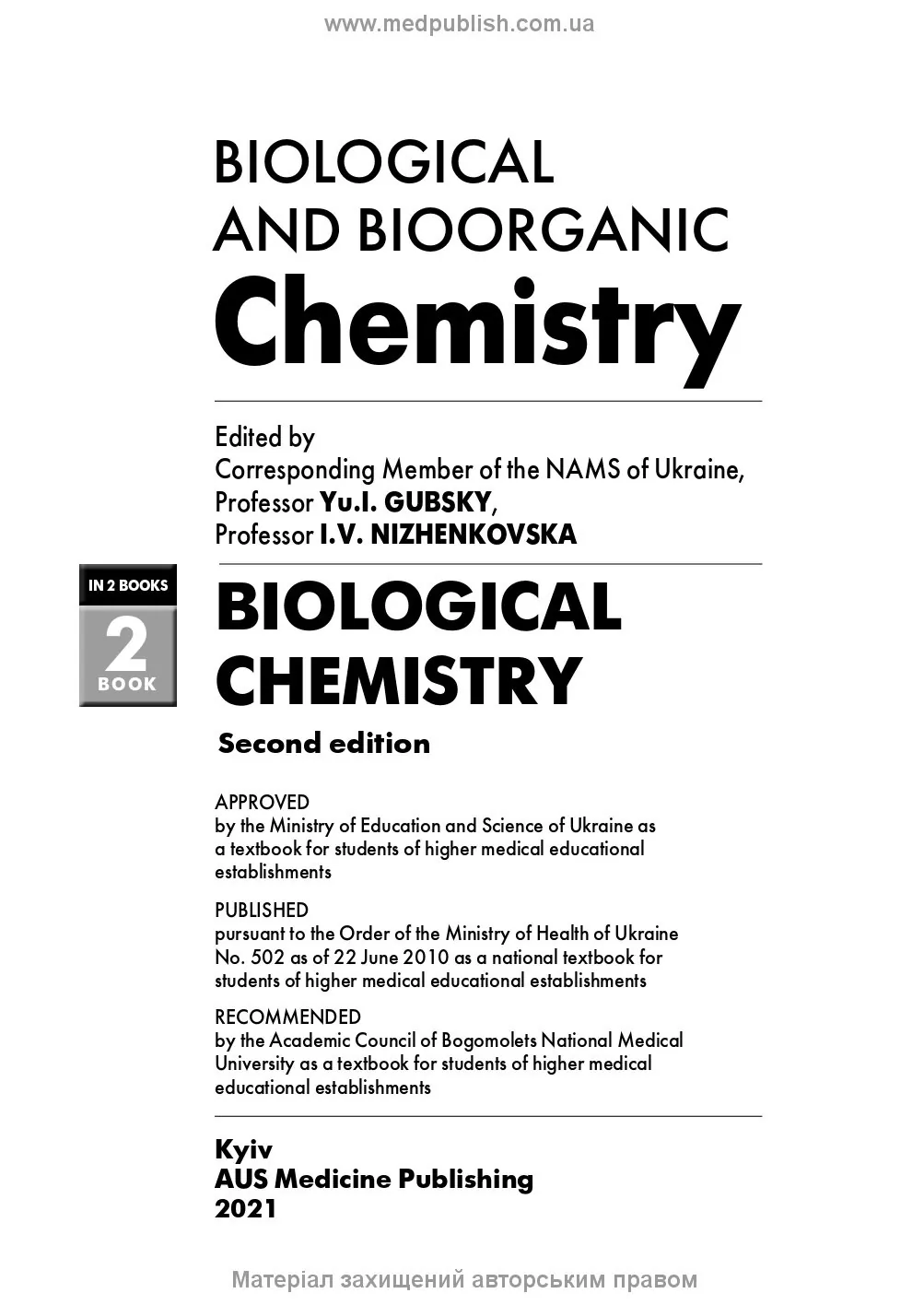 www.medpublish.com.ua

BIOLOGICAL
AND BIOORGANIC
Chemistry

Edited by
Corresponding Member of the NAMS of Ukraine,
Professor Yu.I. GUBSKY,
Professor I.V. NIZHENKOVSKA

IN 2 BOOKS
2
BOOK

BIOLOGICAL
CHEMISTRY

Second edition

APPROVED
by the Ministry of Education and Science of Ukraine as a textbook for students of higher medical educational establishments

PUBLISHED
pursuant to the Order of the Ministry of Health of Ukraine No. 502 as of 22 June 2010 as a national textbook for students of higher medical educational establishments

RECOMMENDED
by the Academic Council of Bogomolets National Medical University as a textbook for students of higher medical educational establishments

Kyiv
AUS Medicine Publishing
2021

Матеріал захищений авторським правом